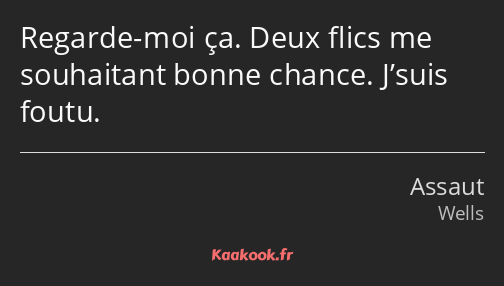 Regarde-moi ça. Deux flics me souhaitant bonne chance. J’suis foutu.

Assaut
Wells

Kaakook.fr